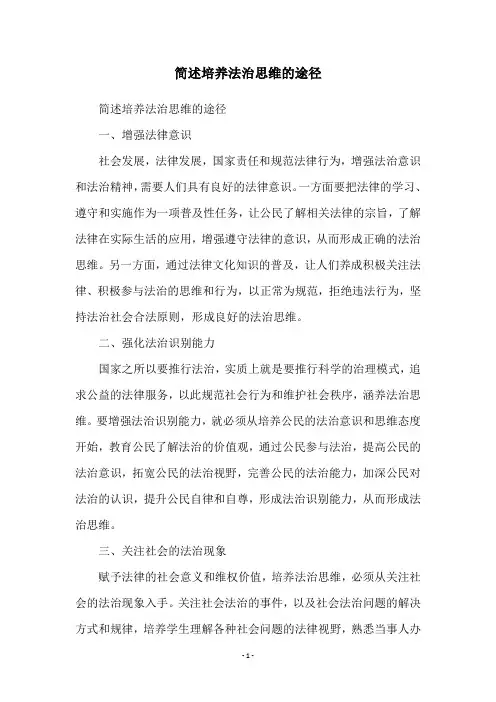 简述培养法治思维的途径

简述培养法治思维的途径

一、增强法律意识

社会发展，法律发展，国家责任和规范法律行为，增强法治意识和法治精神，需要人们具有良好的法律意识。一方面要把法律的学习、遵守和实施作为一项普及性任务，让公民了解相关法律的宗旨，了解法律在实际生活的应用，增强遵守法律的意识，从而形成正确的法治思维。另一方面，通过法律文化知识的普及，让人们养成积极关注法律、积极参与法治的思维和行为，以正常为规范，拒绝违法行为，坚持法治社会合法原则，形成良好的法治思维。

二、强化法治识别能力

国家之所以要推行法治，实质上就是要推行科学的治理模式，追求公益的法律服务，以此规范社会行为和维护社会秩序，涵养法治思维。要增强法治识别能力，就必须从培养公民的法治意识和思维态度开始，教育公民了解法治的价值观，通过公民参与法治，提高公民的法治意识，拓宽公民的法治视野，完善公民的法治能力，加深公民对法治的认识，提升公民自律和自尊，形成法治识别能力，从而形成法治思维。

三、关注社会的法治现象

赋予法律的社会意义和维权价值，培养法治思维，必须从关注社会的法治现象入手。关注社会法治的事件，以及社会法治问题的解决方式和规律，培养学生理解各种社会问题的法律视野，熟悉当事人办

- 1 -